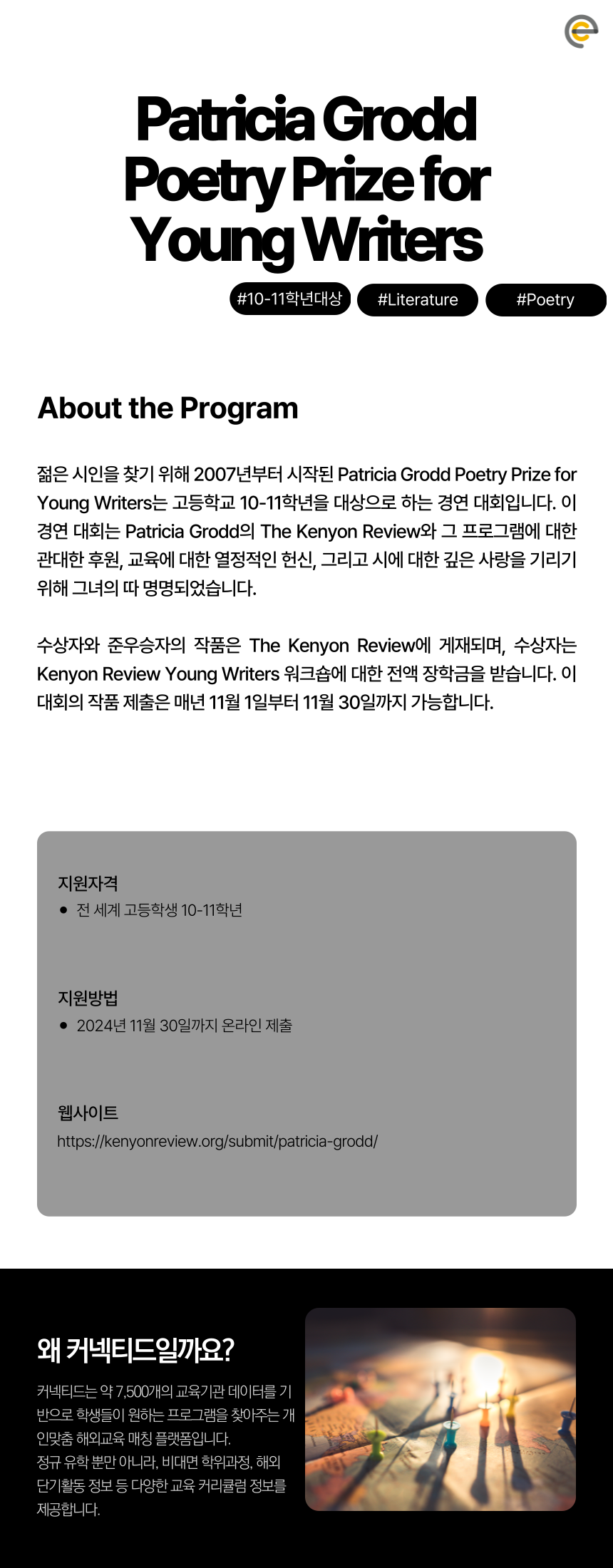 Patricia Grodd Poetry Prize for Young Writers

#10-11학년대상

#Literature

#Poetry

About the Program

젊은 시인을 찾기 위해 2007년부터 시작된 Patricia Grodd Poetry Prize for Young Writers는 고등학교 10-11학년을 대상으로 하는 경연 대회입니다. 이 경연 대회는 Patricia Grodd의 The Kenyon Review와 그 프로그램에 대한 관대한 후원, 교육에 대한 열정적인 헌신, 그리고 시에 대한 깊은 사랑을 기리기 위해 그녀의 따 명명되었습니다.

수상자와 준우승자의 작품은 The Kenyon Review에 게재되며, 수상자는 Kenyon Review Young Writers 워크숍에 대한 전액 장학금을 받습니다. 이 대회의 작품 제출은 매년 11월 1일부터 11월 30일까지 가능합니다.

지원자격
• 전 세계 고등학생 10-11학년

지원방법
• 2024년 11월 30일까지 온라인 제출

웹사이트
https://kenyonreview.org/submit/patricia-grodd/

왜 커넥티드일까요?

커넥티드는 약 7,500개의 교육기관 데이터를 기반으로 학생들이 원하는 프로그램을 찾아주는 개인맞춤 해외교육 매칭 플랫폼입니다.
정규 유학 뿐만 아니라, 비대면 학위과정, 해외 단기활동 정보 등 다양한 교육 커리큘럼 정보를 제공합니다.